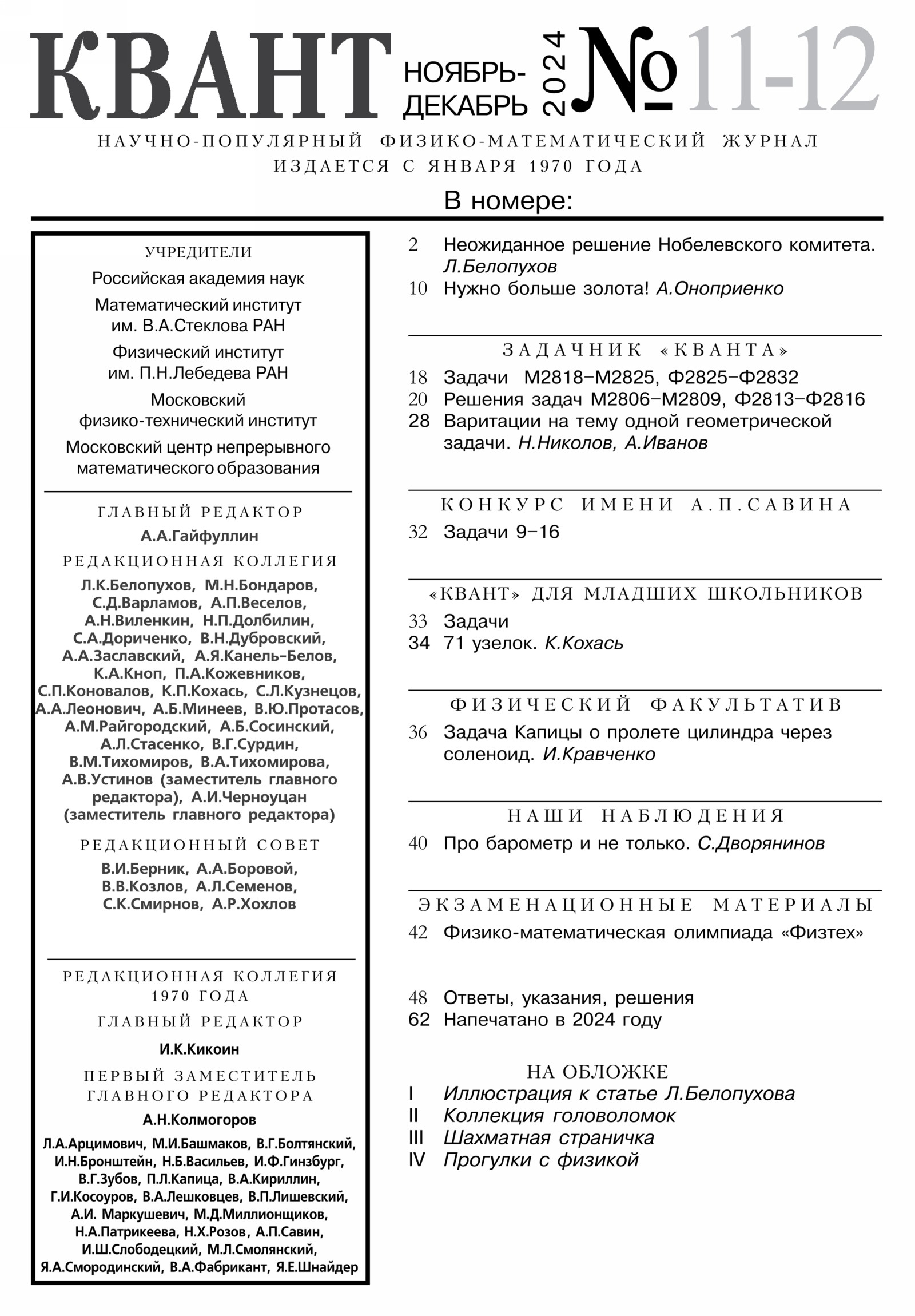 КВАНТ НОЯБРЬ-ДЕКАБРЬ 2024 №11-12

НАУЧНО-ПОПУЛЯРНЫЙ ФИЗИКО-МАТЕМАТИЧЕСКИЙ ЖУРНАЛ
ИЗДАЕТСЯ С ЯНВАРЯ 1970 ГОДА

В номере:

УЧРЕДИТЕЛИ

Российская академия наук

Математический институт им. В.А.Стеклова РАН

Физический институт им. П.Н.Лебедева РАН

Московский физико-технический институт

Московский центр непрерывного математического образования

ГЛАВНЫЙ РЕДАКТОР

А.А.Гайфуллин

РЕДАКЦИОННАЯ КОЛЛЕГИЯ

Л.К.Белопухов, М.Н.Бондаров, С.Д.Варламов, А.П.Веселов, А.Н.Виленкин, Н.П.Долбилин, С.А.Дориченко, В.Н.Дубровский, А.А.Заславский, А.Я.Канель-Белов, К.А.Кноп, П.А.Кожевников, С.П.Коновалов, К.П.Кохась, С.Л.Кузнецов, А.А.Леонович, А.Б.Минеев, В.Ю.Протасов, А.М.Райгородский, А.Б.Сосинский, А.Л.Стасенко, В.Г.Сурдин, В.М.Тихомиров, В.А.Тихомирова, А.В.Устинов (заместитель главного редактора), А.И.Черноуцан (заместитель главного редактора)

РЕДАКЦИОННЫЙ СОВЕТ

В.И.Берник, А.А.Боровой, В.В.Козлов, А.Л.Семенов, С.К.Смирнов, А.Р.Хохлов

РЕДАКЦИОННАЯ КОЛЛЕГИЯ 1970 ГОДА

ГЛАВНЫЙ РЕДАКТОР

И.К.Кикоин

ПЕРВЫЙ ЗАМЕСТИТЕЛЬ ГЛАВНОГО РЕДАКТОРА

А.Н.Колмогоров

Л.А.Арцимович, М.И.Башмаков, В.Г.Болтянский, И.Н.Бронштейн, Н.Б.Васильев, И.Ф.Гинзбург, В.Г.Зубов, П.Л.Капица, В.А.Кириллин, Г.И.Косоуров, В.А.Лешковцев, В.П.Лишевский, А.И. Маркушевич, М.Д.Миллионщиков, Н.А.Патрикеева, Н.Х.Розов, А.П.Савин, И.Ш.Слободецкий, М.Л.Смолянский, Я.А.Смородинский, В.А.Фабрикант, Я.Е.Шнайдер

2 Неожиданное решение Нобелевского комитета. Л.Белопухов
10 Нужно больше золота! А.Оноприенко

ЗАДАЧНИК «КВАНТА»

18 Задачи М2818–М2825, Ф2825–Ф2832
20 Решения задач М2806–М2809, Ф2813–Ф2816
28 Варитации на тему одной геометрической задачи. Н.Николов, А.Иванов

КОНКУРС ИМЕНИ А.П.САВИНА

32 Задачи 9–16

«КВАНТ» ДЛЯ МЛАДШИХ ШКОЛЬНИКОВ

33 Задачи
34 71 узелок. К.Кохась

ФИЗИЧЕСКИЙ ФАКУЛЬТАТИВ

36 Задача Капицы о пролете цилиндра через соленоид. И.Кравченко

НАШИ НАБЛЮДЕНИЯ

40 Про барометр и не только. С.Дворянинов

ЭКЗАМЕНАЦИОННЫЕ МАТЕРИАЛЫ

42 Физико-математическая олимпиада «Физтех»

48 Ответы, указания, решения
62 Напечатано в 2024 году

НА ОБЛОЖКЕ

I Иллюстрация к статье Л.Белопухова
II Коллекция головоломок
III Шахматная страничка
IV Прогулки с физикой